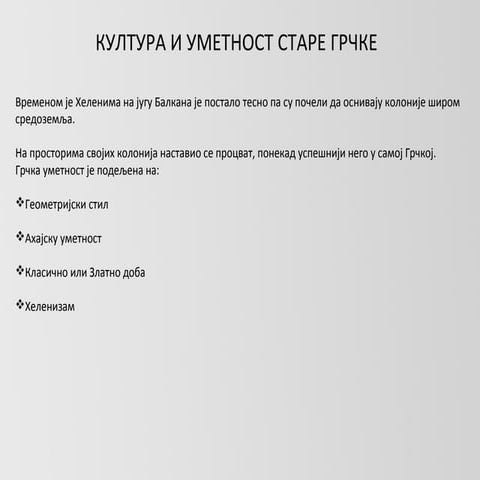 КУЛТУРА И УМЕТНОСТ СТАРЕ ГРЧКЕ

Временом је Хеленима на југу Балкана је постало тесно па су почели да оснивају колоније широм средоземља.

На просторима својих колонија наставио се процват, понекад успешнији него у самој Грчкој. Грчка уметност је подељена на:

❖Геометријски стил

❖Ахајску уметност

❖Класично или Златно доба

❖Хеленизам